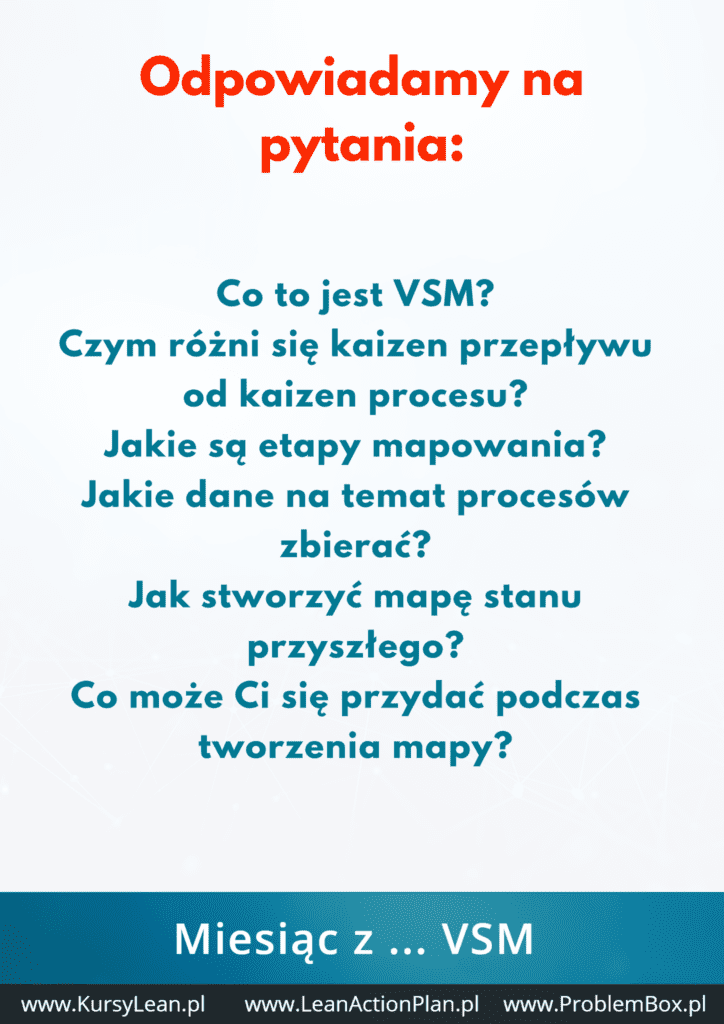 Odpowiadamy na pytania:

Co to jest VSM?
Czym różni się kaizen przepływu od kaizen procesu?
Jakie są etapy mapowania?
Jakie dane na temat procesów zbierać?
Jak stworzyć mapę stanu przyszłego?
Co może Ci się przydać podczas tworzenia mapy?

Miesiąc z ... VSM

www.KursyLean.pl www.LeanActionPlan.pl www.ProblemBox.pl